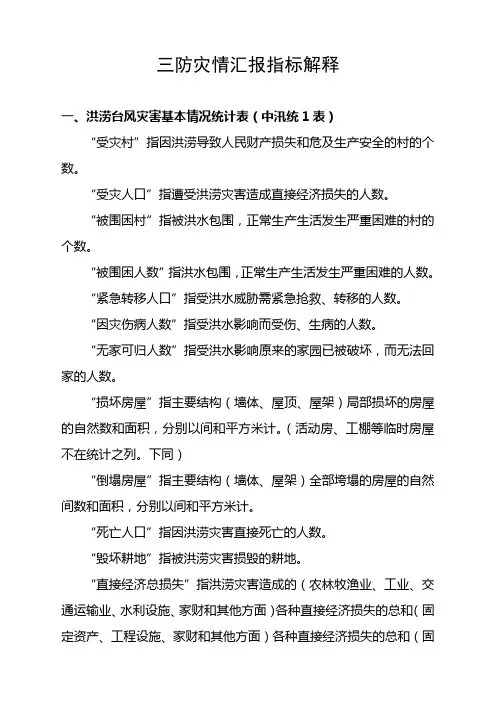 三防灾情汇报指标解释

一、洪涝台风灾害基本情况统计表（中汛统 1 表）

“受灾村”指因洪涝导致人民财产损失和危及生产安全的村的个数。

“受灾人口”指遭受洪涝灾害造成直接经济损失的人数。

“被围困村”指被洪水包围，正常生产生活发生严重困难的村的个数。

“被围困人数”指洪水包围，正常生产生活发生严重困难的人数。

“紧急转移人口”指受洪水威胁需紧急抢救、转移的人数。

“因灾伤病人数”指受洪水影响而受伤、生病的人数。

“无家可归人数”指受洪水影响原来的家园已被破坏，而无法回家的人数。

“损坏房屋”指主要结构（墙体、屋顶、屋架）局部损坏的房屋的自然数和面积，分别以间和平方米计。（活动房、工棚等临时房屋不在统计之列。下同）

“倒塌房屋”指主要结构（墙体、屋架）全部垮塌的房屋的自然间数和面积，分别以间和平方米计。

“死亡人口”指因洪涝灾害直接死亡的人数。

“毁坏耕地”指被洪涝灾害损毁的耕地。

“直接经济总损失”指洪涝灾害造成的（农林牧渔业、工业、交通运输业、水利设施、家财和其他方面）各种直接经济损失的总和（固定资产、工程设施、家财和其他方面）各种直接经济损失的总和（固